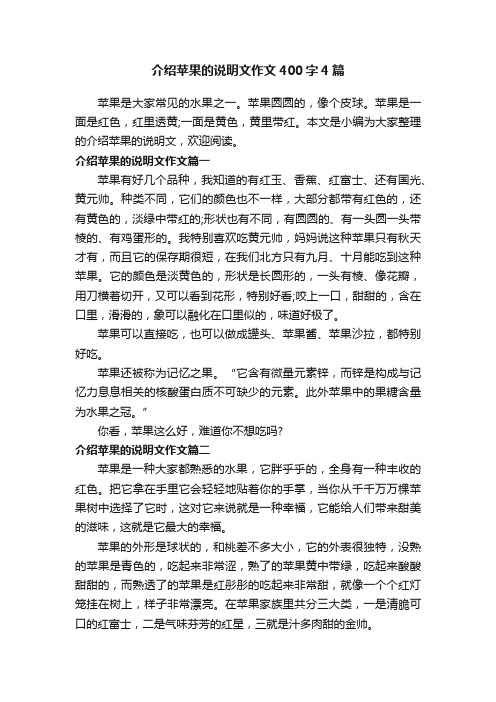 介绍苹果的说明文作文400字4篇

苹果是大家常见的水果之一。苹果圆圆的，像个皮球。苹果是一面是红色，红里透黄;一面是黄色，黄里带红。本文是小编为大家整理的介绍苹果的说明文，欢迎阅读。

介绍苹果的说明文作文篇一

苹果有好几个品种，我知道的有红玉、香蕉、红富士、还有国光、黄元帅。种类不同，它们的颜色也不一样，大部分都带有红色的，还有黄色的，淡绿中带红的;形状也有不同，有圆圆的、有一头圆一头带棱的、有鸡蛋形的。我特别喜欢吃黄元帅，妈妈说这种苹果只有秋天才有，而且它的保存期很短，在我们北方只有九月、十月能吃到这种苹果。它的颜色是淡黄色的，形状是长圆形的，一头有棱、像花瓣，用刀横着切开，又可以看到花形，特别好看;咬上一口，甜甜的，含在口里，滑滑的，象可以融化在口里似的，味道好极了。

苹果可以直接吃，也可以做成罐头、苹果酱、苹果沙拉，都特别好吃。

苹果还被称为记忆之果。“它含有微量元素锌，而锌是构成与记忆力息息相关的核酸蛋白质不可缺少的元素。此外苹果中的果糖含量为水果之冠。”

你看，苹果这么好，难道你不想吃吗?

介绍苹果的说明文作文篇二

苹果是一种大家都熟悉的水果，它胖乎乎的，全身有一种丰收的红色。把它拿在手里它会轻轻地贴着你的手掌，当你从千千万万棵苹果树中选择了它时，这对它来说就是一种幸福，它能给人们带来甜美的滋味，这就是它最大的幸福。

苹果的外形是球状的，和桃差不多大小，它的外表很独特，没熟的苹果是青色的，吃起来非常涩，熟了的苹果黄中带绿，吃起来酸酸甜甜的，而熟透了的苹果是红彤彤的吃起来非常甜，就像一个个红灯笼挂在树上，样子非常漂亮。在苹果家族里共分三大类，一是清脆可口的红富士，二是气味芬芳的红星，三就是汁多肉甜的金帅。